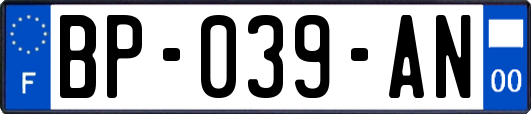 F
BP-039-AN
00